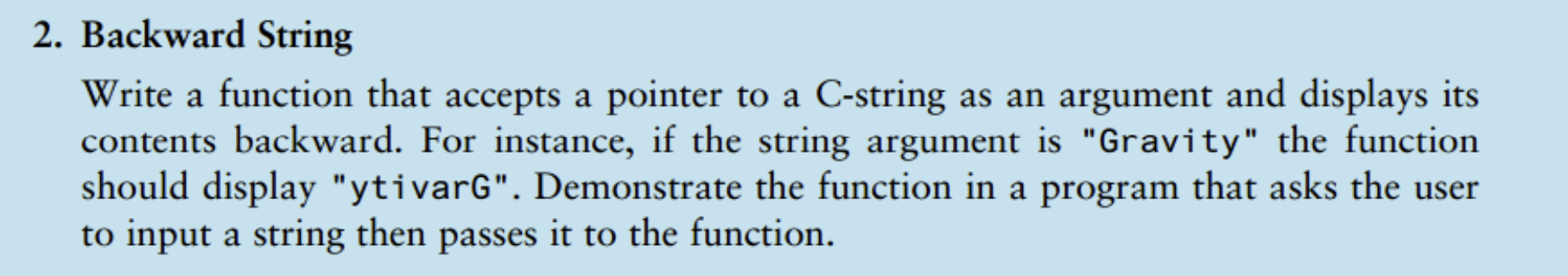 2. Backward String

Write a function that accepts a pointer to a C-string as an argument and displays its contents backward. For instance, if the string argument is "Gravity" the function should display "ytivarG". Demonstrate the function in a program that asks the user to input a string then passes it to the function.